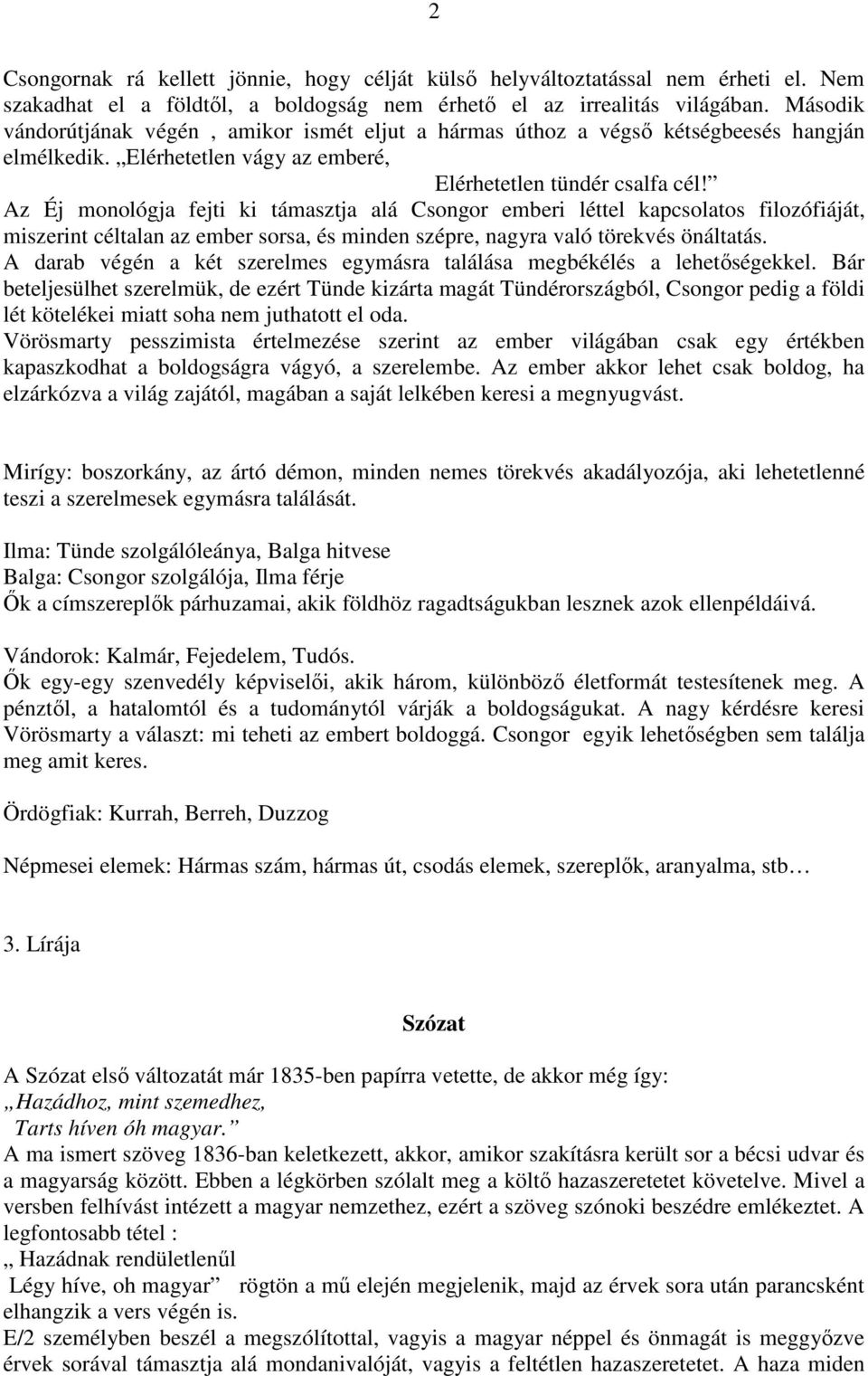 2

Csongornak rá kellett jönnie, hogy célját külső helyváltoztatással nem érheti el. Nem szakadhat el a földtől, a boldogság nem érhető el az irrealitás világában. Második vándorútjának végén , amikor ismét eljut a hármas úthoz a végső kétségbeesés hangján elmélkedik. „Elérhetetlen vágy az emberé,

Elérhetetlen tündér csalfa cél!”

Az Éj monológja fejti ki támasztja alá Csongor emberi léttel kapcsolatos filozófiáját, miszerint céltalan az ember sorsa, és minden szépre, nagyra való törekvés önáltatás.
A darab végén a két szerelmes egymásra találása megbékélés a lehetőségekkel. Bár beteljesülhet szerelmük, de ezért Tünde kizárta magát Tündérországból, Csongor pedig a földi lét kötelékei miatt soha nem juthatott el oda.
Vörösmarty pesszimista értelmezése szerint az ember világában csak egy értékben kapaszkodhat a boldogságra vágyó, a szerelembe. Az ember akkor lehet csak boldog, ha elzárkózva a világ zajától, magában a saját lelkében keresi a megnyugvást.

Mirígy: boszorkány, az ártó démon, minden nemes törekvés akadályozója, aki lehetetlenné teszi a szerelmesek egymásra találását.

Ilma: Tünde szolgálóleánya, Balga hitvese
Balga: Csongor szolgálója, Ilma férje
Ők a címszereplők párhuzamai, akik földhöz ragadtságukban lesznek azok ellenpéldáivá.

Vándorok: Kalmár, Fejedelem, Tudós.
Ők egy-egy szenvedély képviselői, akik három, különböző életformát testesítenek meg. A pénztől, a hatalomtól és a tudománytól várják a boldogságukat. A nagy kérdésre keresi Vörösmarty a választ: mi teheti az embert boldoggá. Csongor egyik lehetőségben sem találja meg amit keres.

Ördögfiak: Kurrah, Berreh, Duzzog

Népmesei elemek: Hármas szám, hármas út, csodás elemek, szereplők, aranyalma, stb…

3. Lírája

Szózat

A Szózat első változatát már 1835-ben papírra vetette, de akkor még így:
„Hazádhoz, mint szemedhez,
Tarts híven óh magyar.”
A ma ismert szöveg 1836-ban keletkezett, akkor, amikor szakításra került sor a bécsi udvar és a magyarság között. Ebben a légkörben szólalt meg a költő hazaszeretetet követelve. Mivel a versben felhívást intézett a magyar nemzethez, ezért a szöveg szónoki beszédre emlékeztet. A legfontosabb tétel :
„ Hazádnak rendületlenűl
Légy híve, oh magyar” rögtön a mű elején megjelenik, majd az érvek sora után parancsként elhangzik a vers végén is.
E/2 személyben beszél a megszólítottal, vagyis a magyar néppel és önmagát is meggyőzve érvek sorával támasztja alá mondanivalóját, vagyis a feltétlen hazaszeretetet. A haza miden